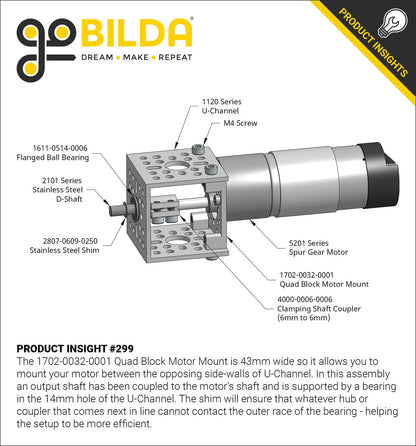 goBILDA®
DREAM • MAKE • REPEAT

PRODUCT INSIGHTS

1120 Series
U-Channel

M4 Screw

1611-0514-0006
Flanged Ball Bearing

2101 Series
Stainless Steel
D-Shaft

2807-0609-0250
Stainless Steel Shim

5201 Series
Spur Gear Motor

1702-0032-0001
Quad Block Motor Mount

4000-0006-0006
Clamping Shaft Coupler
(6mm to 6mm)

PRODUCT INSIGHT #299
The 1702-0032-0001 Quad Block Motor Mount is 43mm wide so it allows you to mount your motor between the opposing side-walls of U-Channel. In this assembly an output shaft has been coupled to the motor's shaft and is supported by a bearing in the 14mm hole of the U-Channel. The shim will ensure that whatever hub or coupler that comes next in line cannot contact the outer race of the bearing - helping the setup to be more efficient.